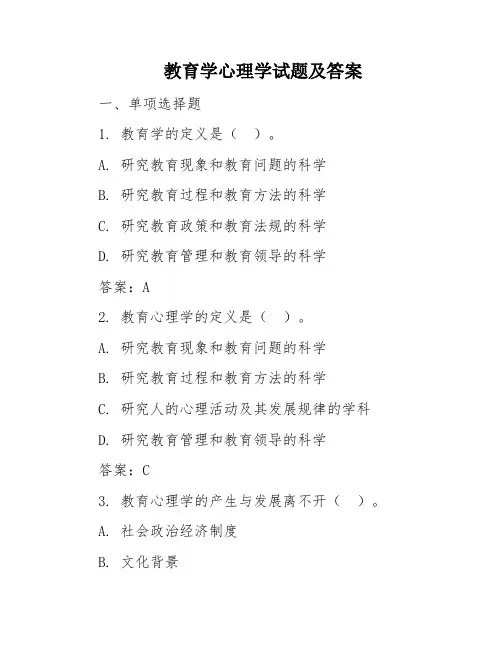 教育学心理学试题及答案

一、单项选择题

1. 教育学的定义是（ ）。

A. 研究教育现象和教育问题的科学

B. 研究教育过程和教育方法的科学

C. 研究教育政策和教育法规的科学

D. 研究教育管理和教育领导的科学

答案：A

2. 教育心理学的定义是（ ）。

A. 研究教育现象和教育问题的科学

B. 研究教育过程和教育方法的科学

C. 研究人的心理活动及其发展规律的学科

D. 研究教育管理和教育领导的科学

答案：C

3. 教育心理学的产生与发展离不开（ ）。

A. 社会政治经济制度

B. 文化背景